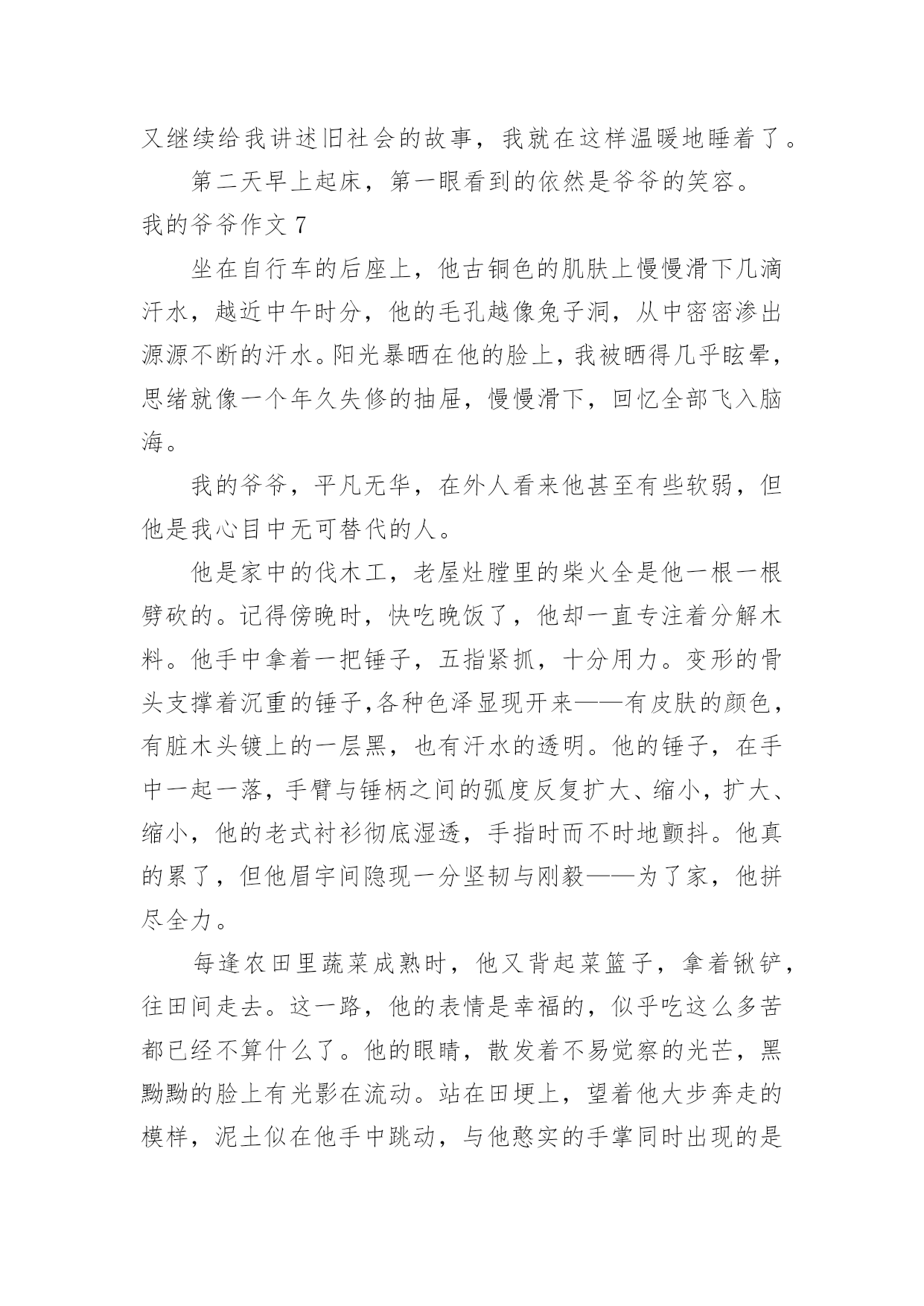 又继续给我讲述旧社会的故事，我就在这样温暖地睡着了。

第二天早上起床，第一眼看到的依然是爷爷的笑容。

我的爷爷作文 7

坐在自行车的后座上，他古铜色的肌肤上慢慢滑下几滴汗水，越近中午时分，他的毛孔越像兔子洞，从中密密渗出源源不断的汗水。阳光暴晒在他的脸上，我被晒得几乎眩晕，思绪就像一个年久失修的抽屉，慢慢滑下，回忆全部飞入脑海。

我的爷爷，平凡无华，在外人看来他甚至有些软弱，但他是我心目中无可替代的人。

他是家中的伐木工，老屋灶膛里的柴火全是他一根一根劈砍的。记得傍晚时，快吃晚饭了，他却一直专注着分解木料。他手中拿着一把锤子，五指紧抓，十分用力。变形的骨头支撑着沉重的锤子,各种色泽显现开来——有皮肤的颜色，有脏木头镀上的一层黑，也有汗水的透明。他的锤子，在手中一起一落，手臂与锤柄之间的弧度反复扩大、缩小，扩大、缩小，他的老式衬衫彻底湿透，手指时而不时地颤抖。他真的累了，但他眉宇间隐现一分坚韧与刚毅——为了家，他拼尽全力。

每逢农田里蔬菜成熟时，他又背起菜篮子，拿着锹铲，往田间走去。这一路，他的表情是幸福的，似乎吃这么多苦都已经不算什么了。他的眼睛，散发着不易觉察的光芒，黑黝黝的脸上有光影在流动。站在田埂上，望着他大步奔走的模样，泥土似在他手中跳动，与他憨实的手掌同时出现的是